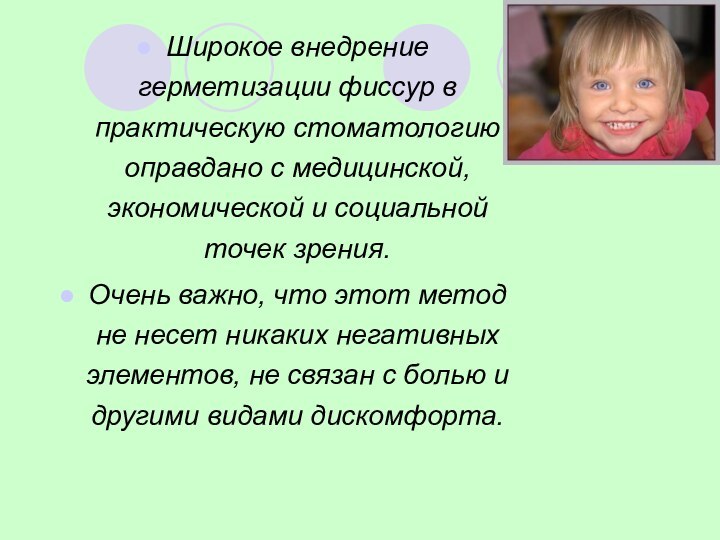 Широкое внедрение герметизации фиссур в практическую стоматологию оправдано с медицинской, экономической и социальной точек зрения.

Очень важно, что этот метод не несет никаких негативных элементов, не связан с болью и другими видами дискомфорта.